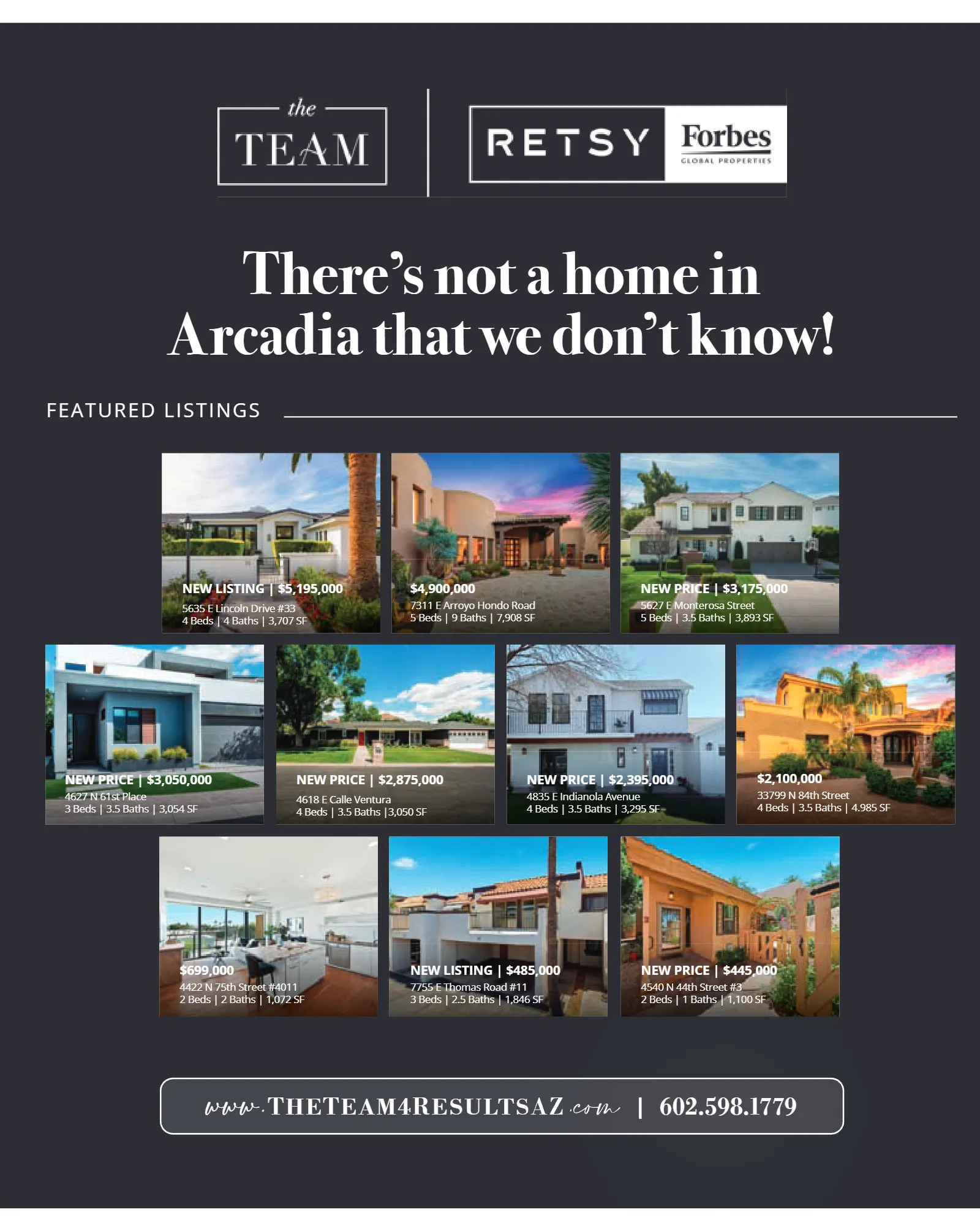 the
TEAM

RETSY

Forbes
GLOBAL PROPERTIES

There's not a home in Arcadia that we don't know!

FEATURED LISTINGS

NEW LISTING | $5,195,000
5635 E Lincoln Drive #33
4 Beds | 4 Baths | 3,707 SF

$4,900,000
7311 E Arroyo Hondo Road
5 Beds | 9 Baths | 7,908 SF

NEW PRICE | $3,175,000
5627 E Monterosa Street
5 Beds | 3.5 Baths | 3,893 SF

NEW PRICE | $3,050,000
4627 N 61st Place
3 Beds | 3.5 Baths | 3,054 SF

NEW PRICE | $2,875,000
4618 E Calle Ventura
4 Beds | 3.5 Baths |3,050 SF

NEW PRICE | $2,395,000
4835 E Indianola Avenue
4 Beds | 3.5 Baths | 3,295 SF

$2,100,000
33799 N 84th Street
4 Beds | 3.5 Baths | 4.985 SF

$699,000
4422 N 75th Street #4011
2 Beds | 2 Baths | 1,072 SF

NEW LISTING | $485,000
7755 E Thomas Road #11
3 Beds | 2.5 Baths | 1,846 SF

NEW PRICE | $445,000
4540 N 44th Street #3
2 Beds | 1 Baths | 1,100 SF

www.THETEAM4RESULTSAZ.com | 602.598.1779